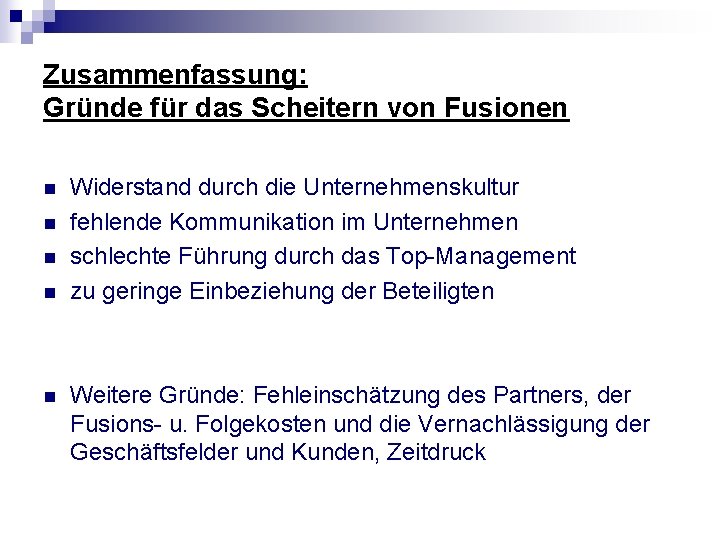 Zusammenfassung:
Gründe für das Scheitern von Fusionen

- Widerstand durch die Unternehmenskultur
- fehlende Kommunikation im Unternehmen
- schlechte Führung durch das Top-Management
- zu geringe Einbeziehung der Beteiligten

- Weitere Gründe: Fehleinschätzung des Partners, der Fusions- u. Folgekosten und die Vernachlässigung der Geschäftsfelder und Kunden, Zeitdruck